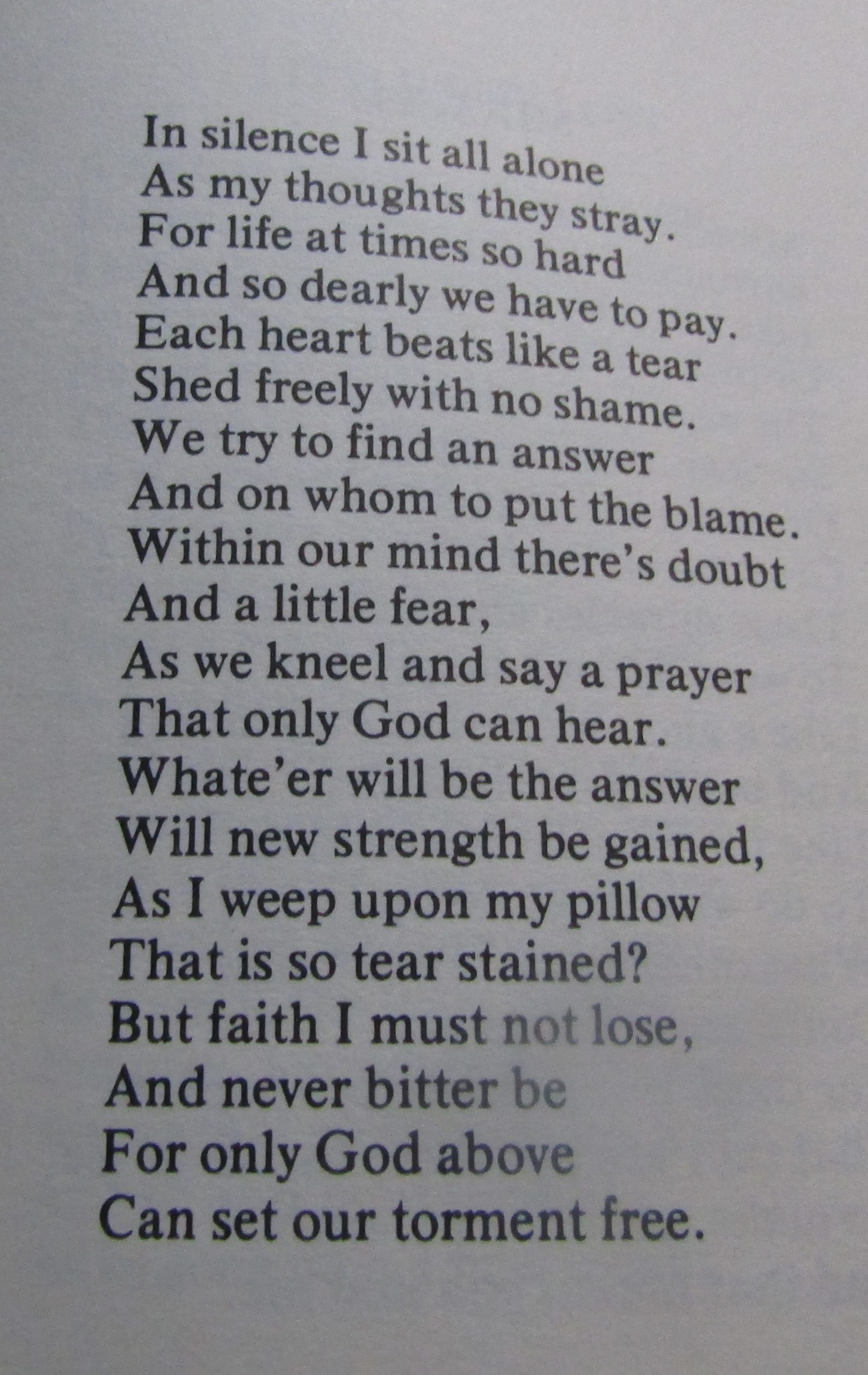 In silence I sit all alone
As my thoughts they stray.
For life at times so hard
And so dearly we have to pay.
Each heart beats like a tear
Shed freely with no shame.
We try to find an answer
And on whom to put the blame.
Within our mind there's doubt
And a little fear,
As we kneel and say a prayer
That only God can hear.
Whate'er will be the answer
Will new strength be gained,
As I weep upon my pillow
That is so tear stained?
But faith I must not lose,
And never bitter be
For only God above
Can set our torment free.